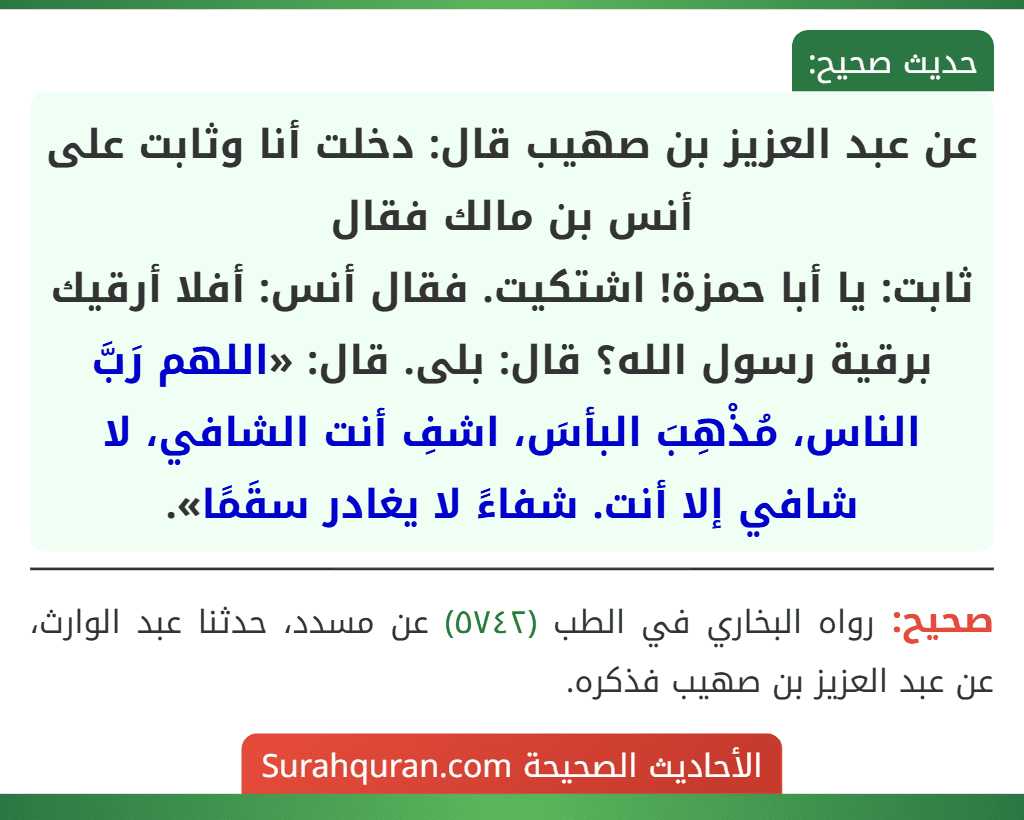 حديث صحيح:

عن عبد العزيز بن صهيب قال: دخلت أنا وثابت على أنس بن مالك فقال ثابت: يا أبا حمزة! اشتكيت. فقال أنس: أفلا أرقيك برقية رسول الله؟ قال: بلى. قال: «اللهم رَبَّ الناس، مُذْهِبَ البأسَ، اشفِ أنت الشافي، لا شافي إلا أنت. شفاءً لا يغادر سقَمًا».

صحيح: رواه البخاري في الطب (٥٧٤٢) عن مسدد، حدثنا عبد الوارث، عن عبد العزيز بن صهيب فذكره.

الأحاديث الصحيحة Surahquran.com